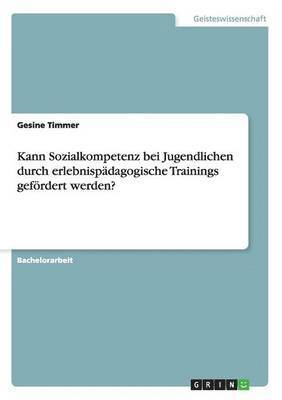 Geisteswissenschaft

Gesine Timmer

Kann Sozialkompetenz bei Jugendlichen durch erlebnispädagogische Trainings gefördert werden?

Bachelorarbeit

GRIN